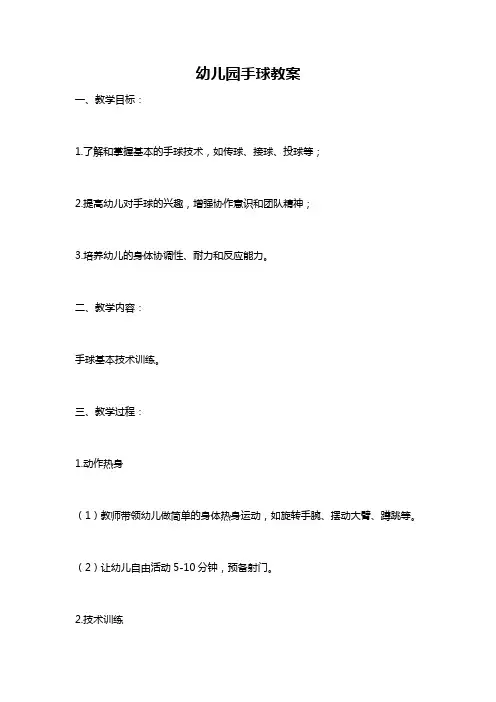 幼儿园手球教案

一、教学目标：

1.了解和掌握基本的手球技术，如传球、接球、投球等；

2.提高幼儿对手球的兴趣，增强协作意识和团队精神；

3.培养幼儿的身体协调性、耐力和反应能力。

二、教学内容：

手球基本技术训练。

三、教学过程：

1.动作热身

（1）教师带领幼儿做简单的身体热身运动，如旋转手腕、摆动大臂、蹲跳等。

（2）让幼儿自由活动 5-10 分钟，预备射门。

2.技术训练